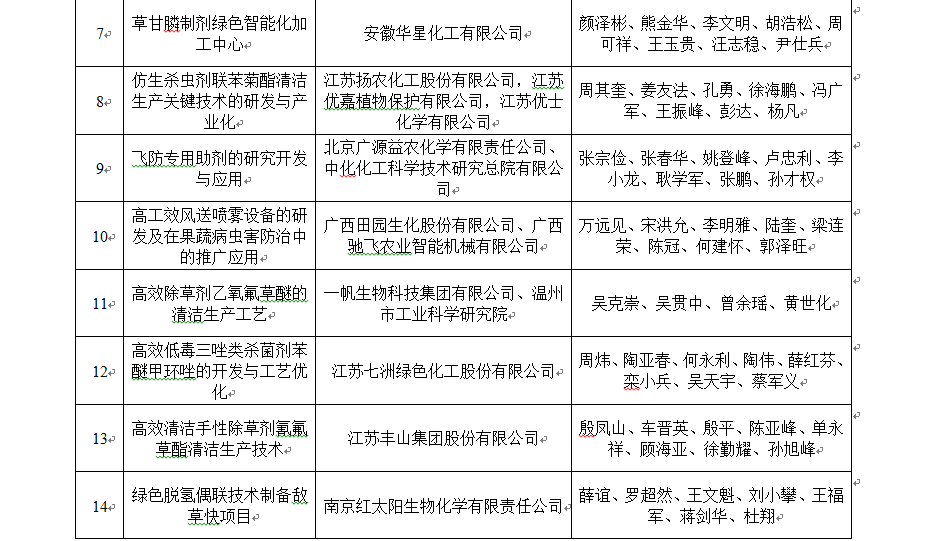 | 7 | 草甘膦制剂绿色智能化加工中心 | 安徽华星化工有限公司 | 颜泽彬、熊金华、李文明、胡浩松、周可祥、王玉贵、汪志稳、尹仕兵 |
|---|---|---|---|
| 8 | 仿生杀虫剂联苯菊酯清洁生产关键技术的研发与产业化 | 江苏扬农化工股份有限公司，江苏优嘉植物保护有限公司，江苏优士化学有限公司 | 周其奎、姜友法、孔勇、徐海鹏、冯广军、王振峰、彭达、杨凡 |
| 9 | 飞防专用助剂的研究开发与应用 | 北京广源益农化学有限责任公司、中化化工科学技术研究总院有限公司 | 张宗俭、张春华、姚登峰、卢忠利、李小龙、耿学军、张鹏、孙才权 |
| 10 | 高工效风送喷雾设备的研发及在果蔬病虫害防治中的推广应用 | 广西田园生化股份有限公司、广西驰飞农业智能机械有限公司 | 万远见、宋洪允、李明雅、陆奎、梁连荣、陈冠、何建怀、郭泽旺 |
| 11 | 高效除草剂乙氧氟草醚的清洁生产工艺 | 一帆生物科技集团有限公司、温州市工业科学研究院 | 吴克崇、吴贯中、曾余瑶、黄世化 |
| 12 | 高效低毒三唑类杀菌剂苯醚甲环唑的开发与工艺优化 | 江苏七洲绿色化工股份有限公司 | 周炜、陶亚春、何永利、陶伟、薛红芬、栾小兵、吴天宇、蔡军义 |
| 13 | 高效清洁手性除草剂氰氟草酯清洁生产技术 | 江苏丰山集团股份有限公司 | 殷凤山、车晋英、殷平、陈亚峰、单永祥、顾海亚、徐勤耀、孙旭峰 |
| 14 | 绿色脱氢偶联技术制备敌草快项目 | 南京红太阳生物化学有限责任公司 | 薛谊、罗超然、王文魁、刘小攀、王福军、蒋剑华、杜翔 |